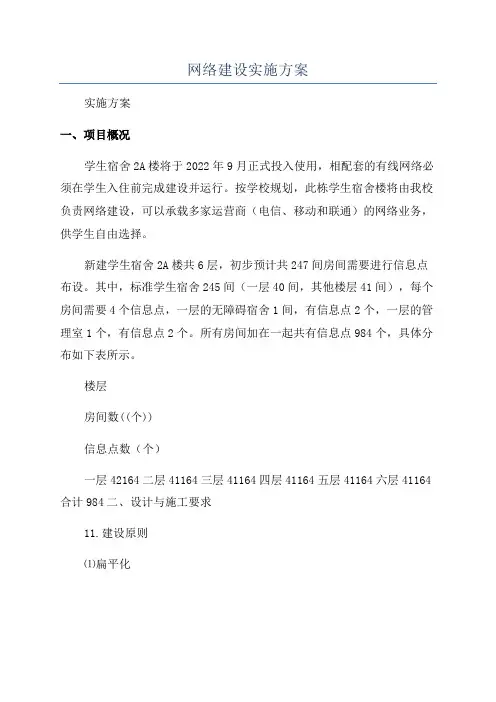 网络建设实施方案

实施方案

一、项目概况

学生宿舍2A楼将于2022年9月正式投入使用，相配套的有线网络必须在学生入住前完成建设并运行。按学校规划，此栋学生宿舍楼将由我校负责网络建设，可以承载多家运营商（电信、移动和联通）的网络业务，供学生自由选择。

新建学生宿舍2A楼共6层，初步预计共247间房间需要进行信息点布设。其中，标准学生宿舍245间（一层40间，其他楼层41间），每个房间需要4个信息点，一层的无障碍宿舍1间，有信息点2个，一层的管理室1个，有信息点2个。所有房间加在一起共有信息点984个，具体分布如下表所示。

楼层

房间数((个))

信息点数（个）

一层42164二层41164三层41164四层41164五层41164六层41164合计984二、设计与施工要求

11.建设原则

⑴扁平化